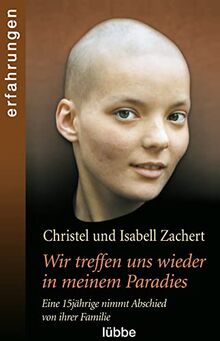 erfahrungen

Christel und Isabell Zachert

Wir treffen uns wieder in meinem Paradies

Eine 15jährige nimmt Abschied von ihrer Familie

lübbe